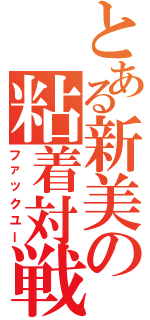 とある新美の粘着対戦

ファックユー